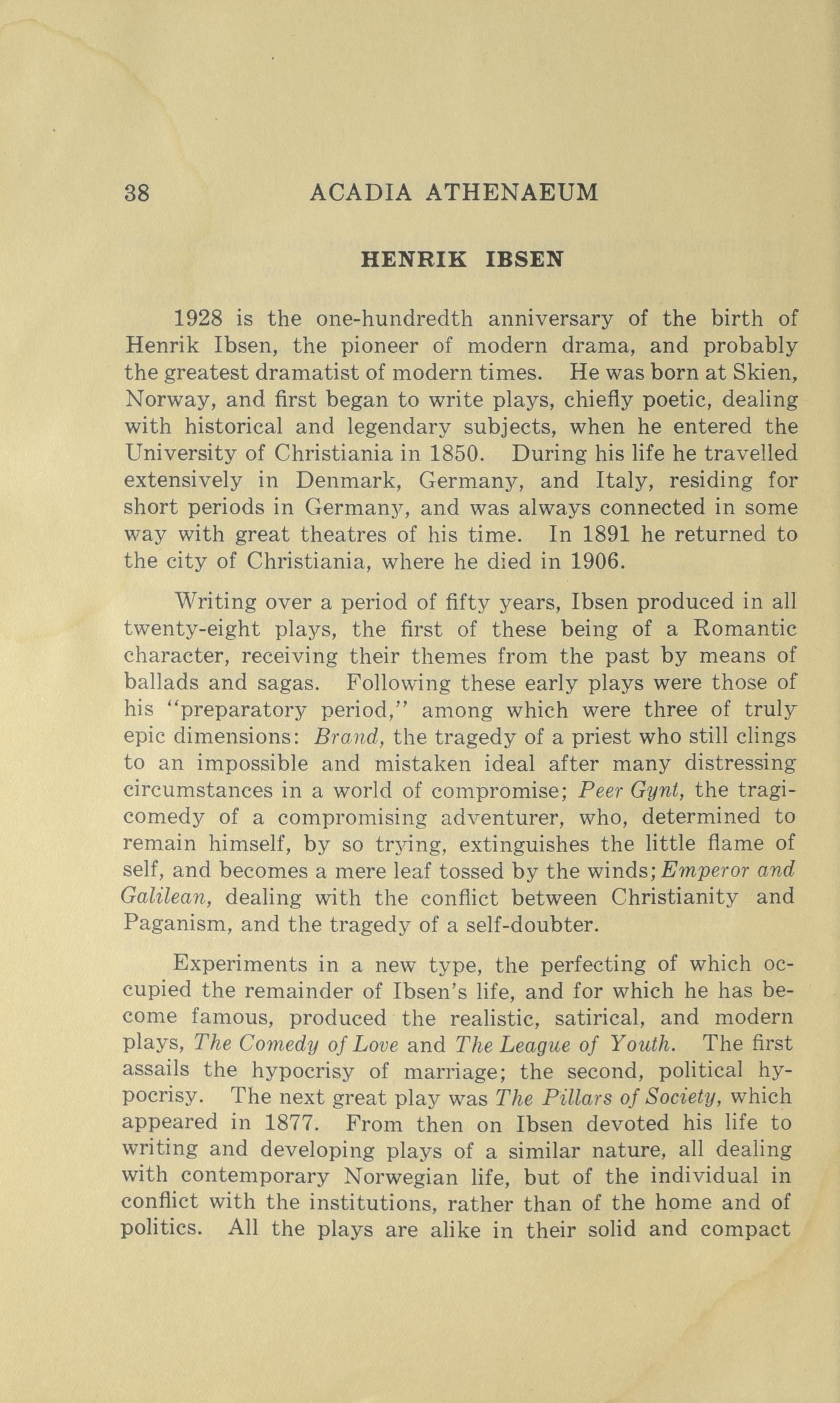 38 ACADIA ATHENAEUM

HENRIK IBSEN

1928 is the one-hundredth anniversary of the birth of Henrik Ibsen, the pioneer of modern drama, and probably the greatest dramatist of modern times. He was born at Skien, Norway, and first began to write plays, chiefly poetic, dealing with historical and legendary subjects, when he entered the University of Christiania in 1850. During his life he travelled extensively in Denmark, Germany, and Italy, residing for short periods in Germany, and was always connected in some way with great theatres of his time. In 1891 he returned to the city of Christiania, where he died in 1906.

Writing over a period of fifty years, Ibsen produced in all twenty-eight plays, the first of these being of a Romantic character, receiving their themes from the past by means of ballads and sagas. Following these early plays were those of his "preparatory period," among which were three of truly epic dimensions: Brand, the tragedy of a priest who still clings to an impossible and mistaken ideal after many distressing circumstances in a world of compromise; Peer Gynt, the tragicomedy of a compromising adventurer, who, determined to remain himself, by so trying, extinguishes the little flame of self, and becomes a mere leaf tossed by the winds; Emperor and Galilean, dealing with the conflict between Christianity and Paganism, and the tragedy of a self-doubter.

Experiments in a new type, the perfecting of which occupied the remainder of Ibsen's life, and for which he has become famous, produced the realistic, satirical, and modern plays, The Comedy of Love and The League of Youth. The first assails the hypocrisy of marriage; the second, political hypocrisy. The next great play was The Pillars of Society, which appeared in 1877. From then on Ibsen devoted his life to writing and developing plays of a similar nature, all dealing with contemporary Norwegian life, but of the individual in conflict with the institutions, rather than of the home and of politics. All the plays are alike in their solid and compact